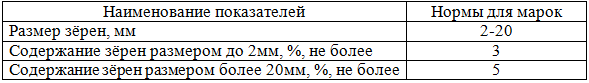 | Наименование показателей | Нормы для марок |
|---|---|
| Размер зёрен, мм | 2-20 |
| Содержание зёрен размером до 2мм, %, не более | 3 |
| Содержание зёрен размером более 20мм, %, не более | 5 |